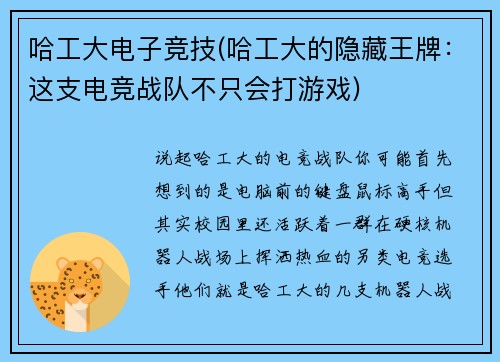 哈工大电子竞技(哈工大的隐藏王牌：这支电竞战队不只会打游戏)

说起哈工大的电竞战队你可能首先想到的是电脑前的键盘鼠标高手但其实校园里还活跃着一群在硬核机器人战场上挥洒热血的另类电竞选手他们就是哈工大的几支机器人战